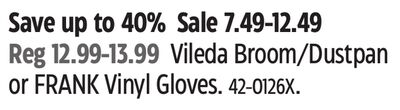 Save up to 40% Sale 7.49-12.49
Reg 12.99-13.99 Vileda Broom/Dustpan or FRANK Vinyl Gloves. 42-0126X.